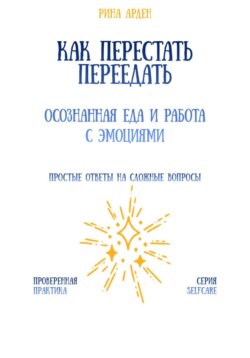 РИНА АРДЕН

КАК ПЕРЕСТАТЬ ПЕРЕЕДАТЬ

ОСОЗНАННАЯ ЕДА И РАБОТА С ЭМОЦИЯМИ

ПРОСТЫЕ ОТВЕТЫ НА СЛОЖНЫЕ ВОПРОСЫ

ПРОВЕРЕННАЯ ПРАКТИКА

СЕРИЯ SELFCARE